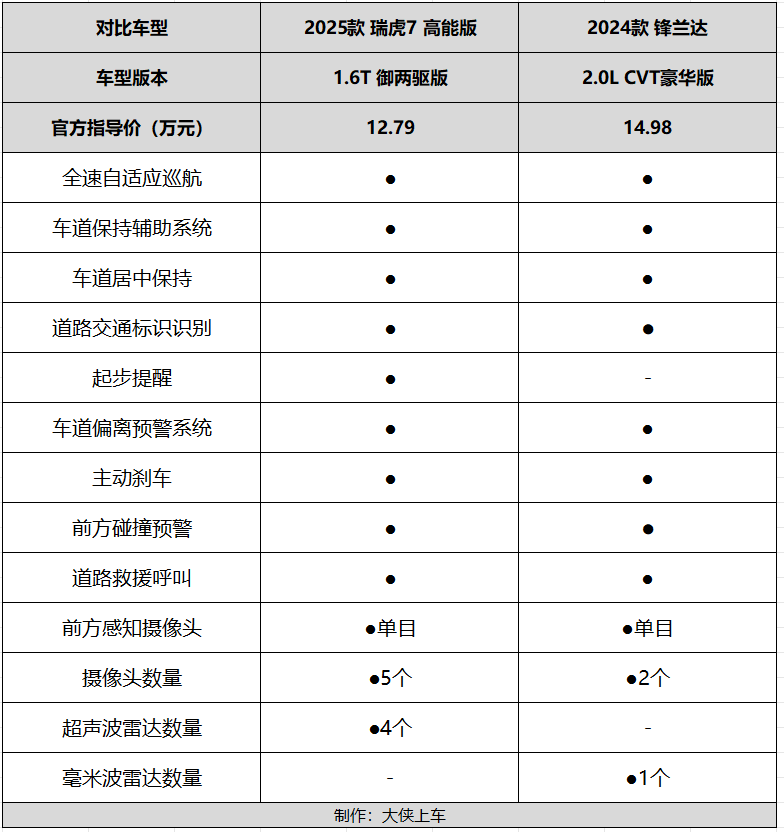 | 对比车型 | 2025款 瑞虎7 高能版 | 2024款 锋兰达 |
|---|---|---|
| 车型版本 | 1.6T 御两驱版 | 2.0L CVT豪华版 |
| 官方指导价（万元） | 12.79 | 14.98 |
| 全速自适应巡航 | ● | ● |
| 车道保持辅助系统 | ● | ● |
| 车道居中保持 | ● | ● |
| 道路交通标识识别 | ● | ● |
| 起步提醒 | ● | - |
| 车道偏离预警系统 | ● | ● |
| 主动刹车 | ● | ● |
| 前方碰撞预警 | ● | ● |
| 道路救援呼叫 | ● | ● |
| 前方感知摄像头 | ●单目 | ●单目 |
| 摄像头数量 | ●5个 | ●2个 |
| 超声波雷达数量 | ●4个 | - |
| 毫米波雷达数量 | - | ●1个 |

制作：大侠上车